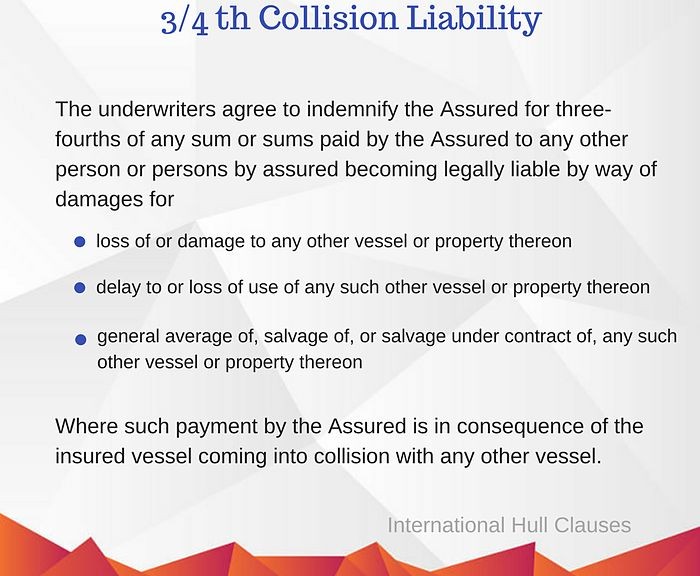 3/4 th Collision Liability

The underwriters agree to indemnify the Assured for three-fourths of any sum or sums paid by the Assured to any other person or persons by assured becoming legally liable by way of damages for

• loss of or damage to any other vessel or property thereon

• delay to or loss of use of any such other vessel or property thereon

• general average of, salvage of, or salvage under contract of, any such other vessel or property thereon

Where such payment by the Assured is in consequence of the insured vessel coming into collision with any other vessel.

International Hull Clauses